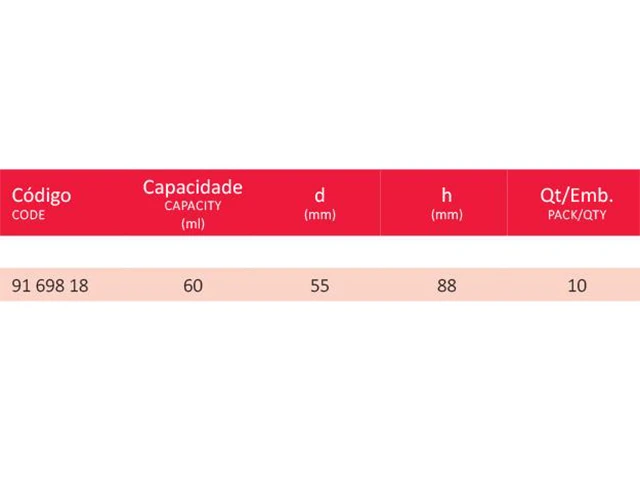 | Código CODE | Capacidade CAPACITY (ml) | d (mm) | h (mm) | Qt/Emb. PACK/QTY |
|---|---|---|---|---|
| 91 698 18 | 60 | 55 | 88 | 10 |